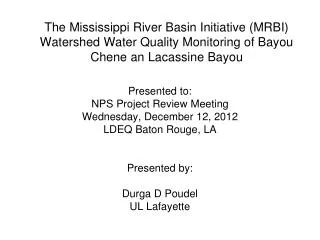 The Mississippi River Basin Initiative (MRBI) Watershed Water Quality Monitoring of Bayou Chene an Lacassine Bayou

Presented to:
NPS Project Review Meeting
Wednesday, December 12, 2012
LDEQ Baton Rouge, LA

Presented by:

Durga D Poudel
UL Lafayette